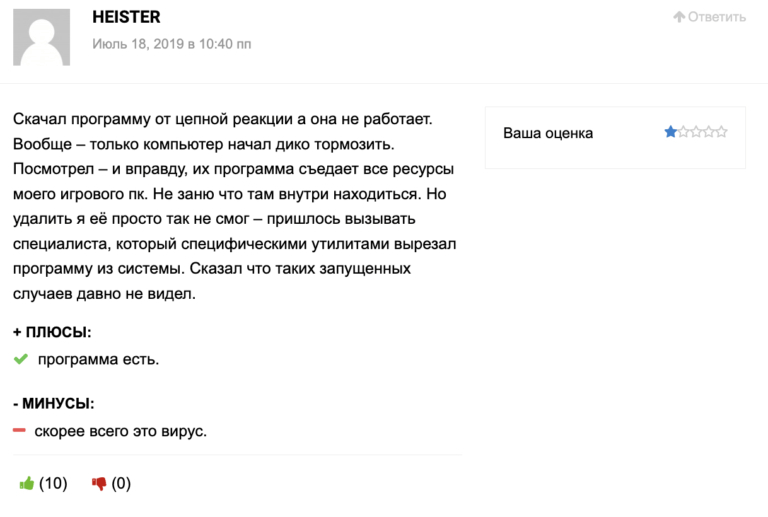 HEISTER

Июль 18, 2019 в 10:40 пп

Ответить

Скачал программу от цепной реакции а она не работает. Вообще – только компьютер начал дико тормозить. Посмотрел – и вправду, их программа съедает все ресурсы моего игрового пк. Не заню что там внутри находиться. Но удалить я её просто так не смог – пришлось вызывать специалиста, который специфическими утилитами вырезал программу из системы. Сказал что таких запущенных случаев давно не видел.

Ваша оценка

+ ПЛЮСЫ:

программа есть.

- МИНУСЫ:

скорее всего это вирус.

(10) (0)